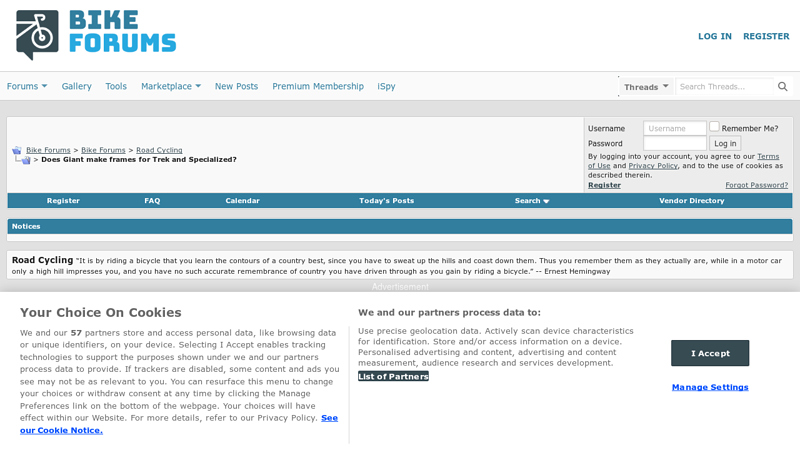 BIKE FORUMS

LOG IN REGISTER

Forums Gallery Tools Marketplace New Posts Premium Membership iSpy

Threads Search Threads...

Bike Forums > Bike Forums > Road Cycling
> Does Giant make frames for Trek and Specialized?

Username Username Remember Me?
Password Log in
By logging into your account, you agree to our Terms of Use and Privacy Policy, and to the use of cookies as described therein.
Register Forgot Password?

Register FAQ Calendar Today's Posts Search Vendor Directory

Notices

Road Cycling "It is by riding a bicycle that you learn the contours of a country best, since you have to sweat up the hills and coast down them. Thus you remember them as they actually are, while in a motor car only a high hill impresses you, and you have no such accurate remembrance of country you have driven through as you gain by riding a bicycle." -- Ernest Hemingway

Advertisement

Your Choice On Cookies

We and our 57 partners store and access personal data, like browsing data or unique identifiers, on your device. Selecting I Accept enables tracking technologies to support the purposes shown under we and our partners process data to provide. If trackers are disabled, some content and ads you see may not be as relevant to you. You can resurface this menu to change your choices or withdraw consent at any time by clicking the Manage Preferences link on the bottom of the webpage. Your choices will have effect within our Website. For more details, refer to our Privacy Policy. See our Cookie Notice.

We and our partners process data to:

Use precise geolocation data. Actively scan device characteristics for identification. Store and/or access information on a device. Personalised advertising and content, advertising and content measurement, audience research and services development.

List of Partners

I Accept

Manage Settings